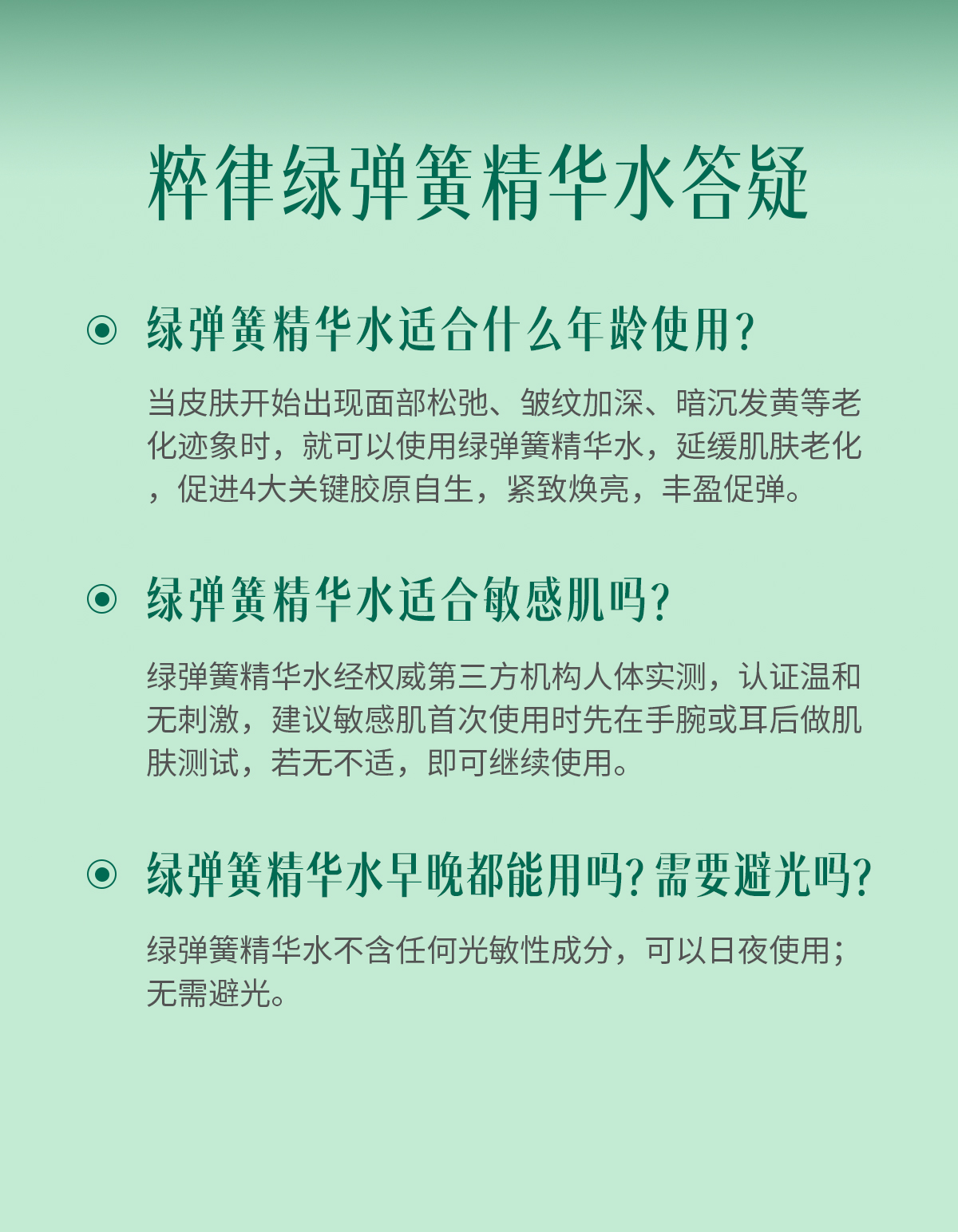 粹律绿弹簧精华水答疑

绿弹簧精华水适合什么年龄使用?

当皮肤开始出现面部松弛、皱纹加深、暗沉发黄等老化迹象时，就可以使用绿弹簧精华水，延缓肌肤老化，促进4大关键胶原自生，紧致焕亮，丰盈促弹。

绿弹簧精华水适合敏感肌吗?

绿弹簧精华水经权威第三方机构人体实测，认证温和无刺激，建议敏感肌首次使用时先在手腕或耳后做肌肤测试，若无不适，即可继续使用。

绿弹簧精华水早晚都能用吗?需要避光吗?

绿弹簧精华水不含任何光敏性成分，可以日夜使用；无需避光。